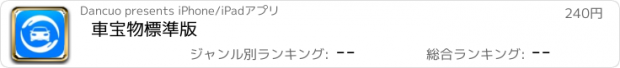 Dancuo presents iPhone/iPadアプリ

240円

車宝物標準版

ジャンル別ランキング: --

総合ランキング: --